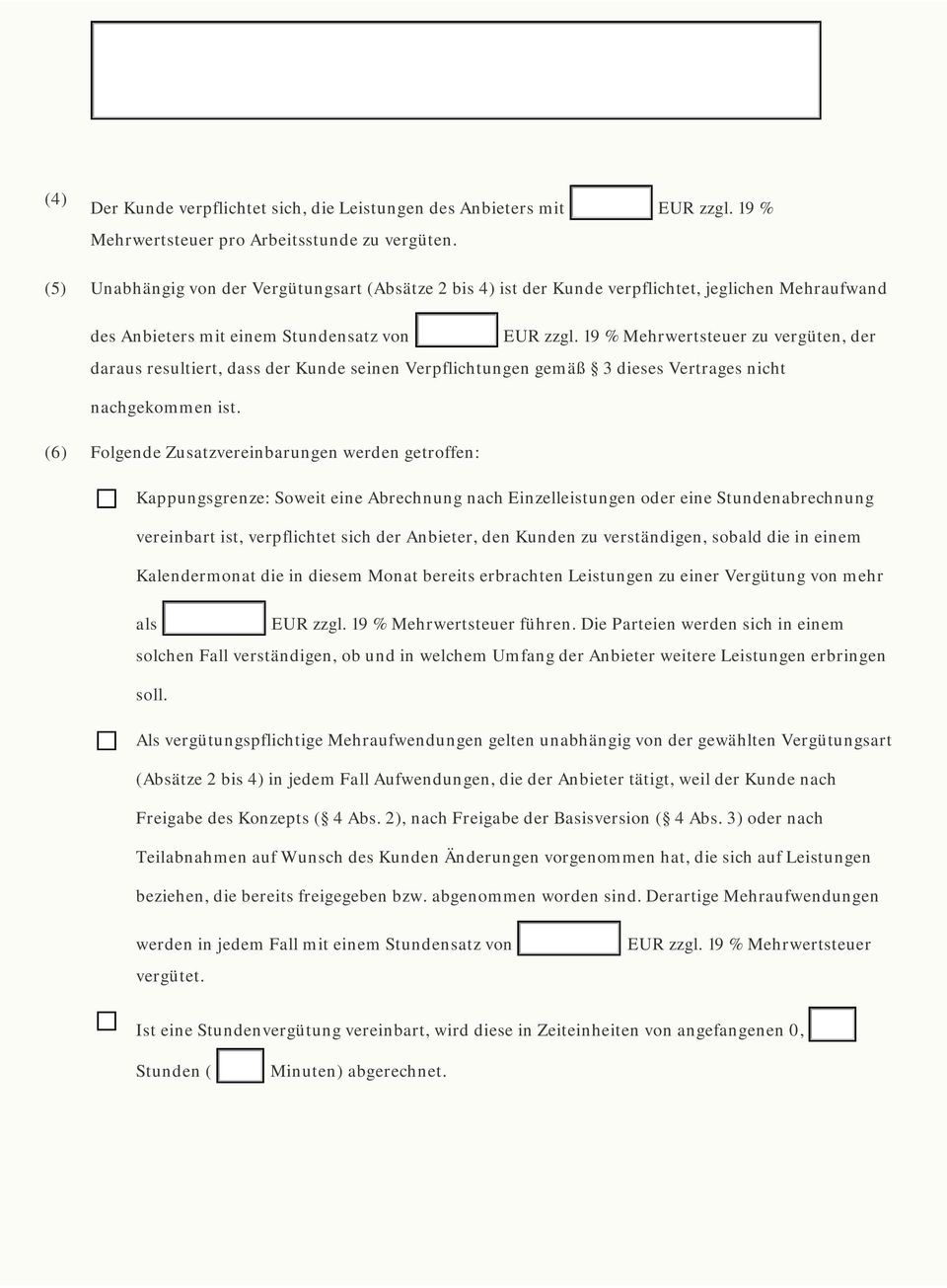 (4) Der Kunde verpflichtet sich, die Leistungen des Anbieters mit EUR zzgl. 19 % Mehrwertsteuer pro Arbeitsstunde zu vergüten.

(5) Unabhängig von der Vergütungsart (Absätze 2 bis 4) ist der Kunde verpflichtet, jeglichen Mehraufwand des Anbieters mit einem Stundensatz von EUR zzgl. 19 % Mehrwertsteuer zu vergüten, der daraus resultiert, dass der Kunde seinen Verpflichtungen gemäß § 3 dieses Vertrages nicht nachgekommen ist.

(6) Folgende Zusatzvereinbarungen werden getroffen:

Kappungsgrenze: Soweit eine Abrechnung nach Einzelleistungen oder eine Stundenabrechnung vereinbart ist, verpflichtet sich der Anbieter, den Kunden zu verständigen, sobald die in einem Kalendermonat die in diesem Monat bereits erbrachten Leistungen zu einer Vergütung von mehr als EUR zzgl. 19 % Mehrwertsteuer führen. Die Parteien werden sich in einem solchen Fall verständigen, ob und in welchem Umfang der Anbieter weitere Leistungen erbringen soll.

Als vergütungspflichtige Mehraufwendungen gelten unabhängig von der gewählten Vergütungsart (Absätze 2 bis 4) in jedem Fall Aufwendungen, die der Anbieter tätigt, weil der Kunde nach Freigabe des Konzepts (§ 4 Abs. 2), nach Freigabe der Basisversion (§ 4 Abs. 3) oder nach Teilabnahmen auf Wunsch des Kunden Änderungen vorgenommen hat, die sich auf Leistungen beziehen, die bereits freigegeben bzw. abgenommen worden sind. Derartige Mehraufwendungen werden in jedem Fall mit einem Stundensatz von EUR zzgl. 19 % Mehrwertsteuer vergütet.

Ist eine Stundenvergütung vereinbart, wird diese in Zeiteinheiten von angefangenen 0, Stunden ( Minuten) abgerechnet.